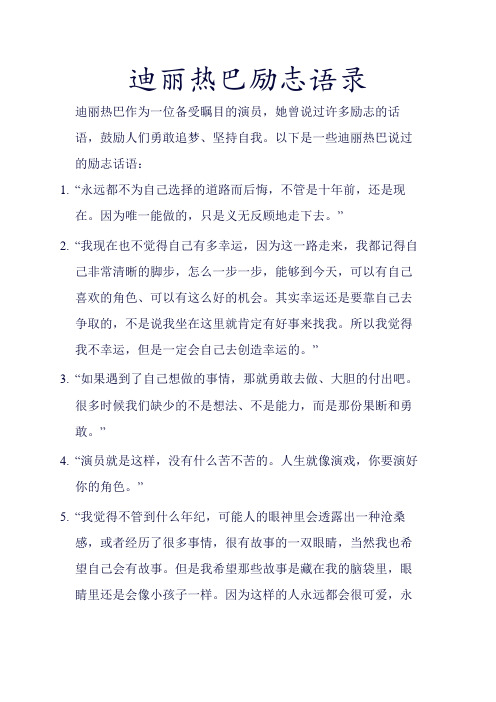 迪丽热巴励志语录

迪丽热巴作为一位备受瞩目的演员，她曾说过许多励志的话语，鼓励人们勇敢追梦、坚持自我。以下是一些迪丽热巴说过的励志话语：

1. “永远都不为自己选择的道路而后悔，不管是十年前，还是现在。因为唯一能做的，只是义无反顾地走下去。”

2. “我现在也不觉得自己有多幸运，因为这一路走来，我都记得自己非常清晰的脚步，怎么一步一步，能够到今天，可以有自己喜欢的角色、可以有这么好的机会。其实幸运还是要靠自己去争取的，不是说我坐在这里就肯定有好事来找我。所以我觉得我不幸运，但是一定会自己去创造幸运的。”

3. “如果遇到了自己想做的事情，那就勇敢去做、大胆的付出吧。很多时候我们缺少的不是想法、不是能力，而是那份果断和勇敢。”

4. “演员就是这样，没有什么苦不苦的。人生就像演戏，你要演好你的角色。”

5. “我觉得不管到什么年纪，可能人的眼神里会透露出一种沧桑感，或者经历了很多事情，很有故事的一双眼睛，当然我也希望自己会有故事。但是我希望那些故事是藏在我的脑袋里，眼睛里还是会像小孩子一样。因为这样的人永远都会很可爱，永